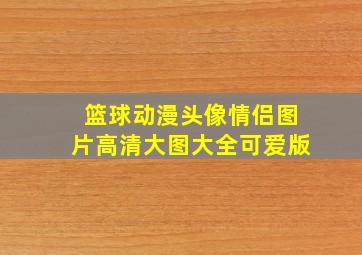 篮球动漫头像情侣图片高清大图大全可爱版